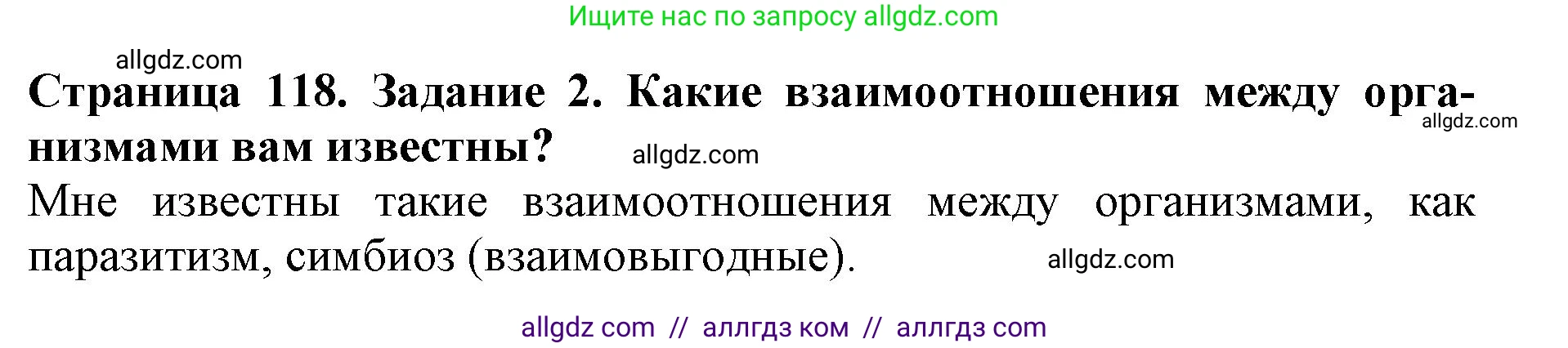 Ищите нас по запросу allgdz.com

allgdz.com

Страница 118. Задание 2. Какие взаимоотношения между организмами вам известны?

allgdz.com

allgdz.com

Мне известны такие взаимоотношения между организмами, как паразитизм, симбиоз (взаимовыгодные).

allgdz.com

allgdz com // аллгдз ком // аллгдз com